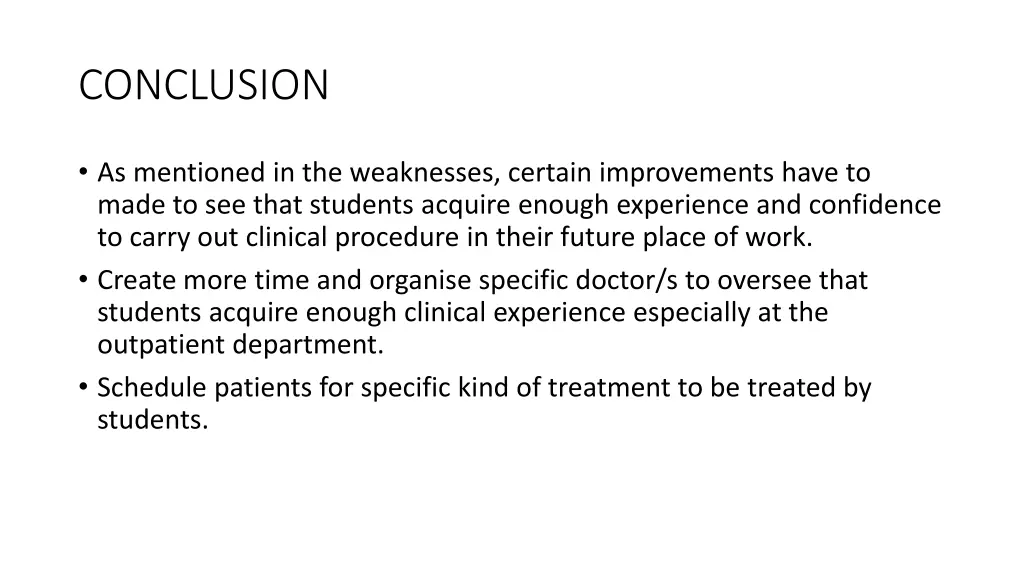 CONCLUSION

• As mentioned in the weaknesses, certain improvements have to made to see that students acquire enough experience and confidence to carry out clinical procedure in their future place of work.
• Create more time and organise specific doctor/s to oversee that students acquire enough clinical experience especially at the outpatient department.
• Schedule patients for specific kind of treatment to be treated by students.